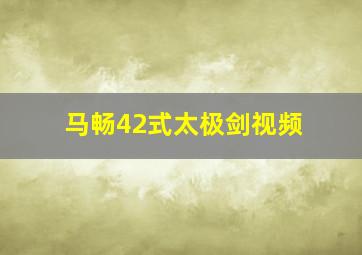 马畅42式太极剑视频